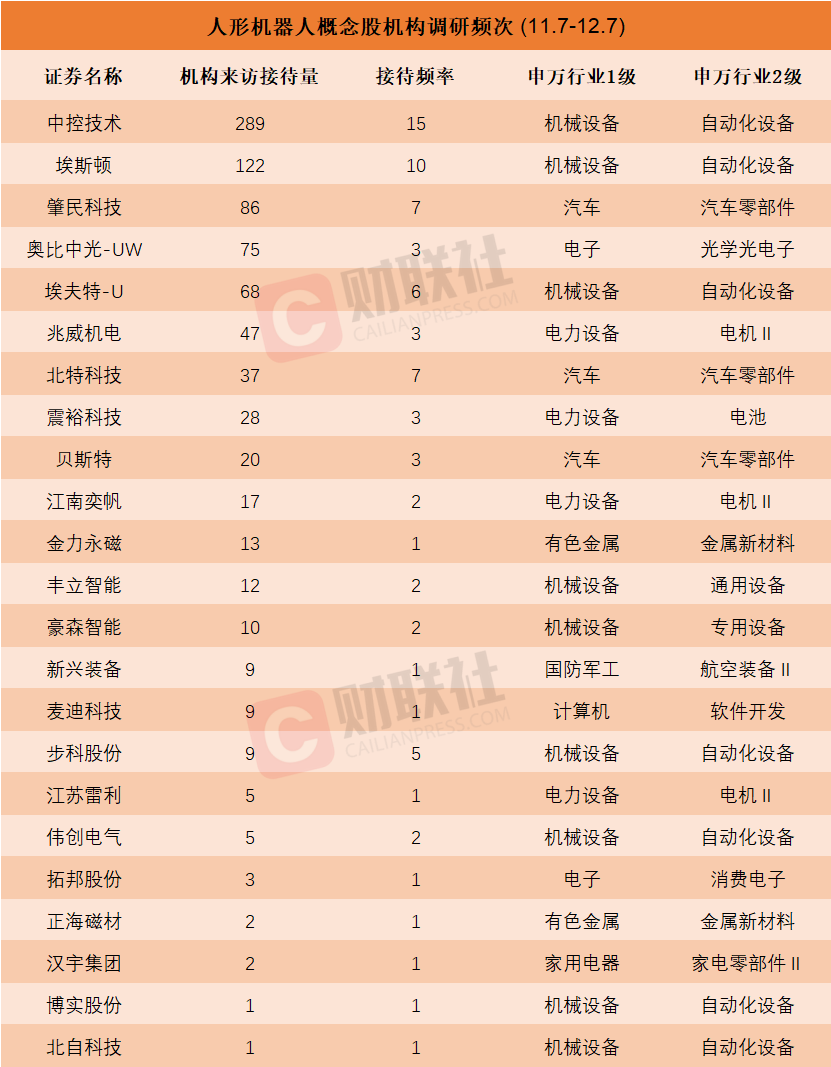 人形机器人概念股机构调研频次 (11.7-12.7)

| 证券名称 | 机构来访接待量 | 接待频率 | 申万行业1级 | 申万行业2级 |
|---|---|---|---|---|
| 中控技术 | 289 | 15 | 机械设备 | 自动化设备 |
| 埃斯顿 | 122 | 10 | 机械设备 | 自动化设备 |
| 肇民科技 | 86 | 7 | 汽车 | 汽车零部件 |
| 奥比中光-UW | 75 | 3 | 电子 | 光学光电子 |
| 埃夫特-U | 68 | 6 | 机械设备 | 自动化设备 |
| 兆威机电 | 47 | 3 | 电力设备 | 电机 II |
| 北特科技 | 37 | 7 | 汽车 | 汽车零部件 |
| 震裕科技 | 28 | 3 | 电力设备 | 电池 |
| 贝斯特 | 20 | 3 | 汽车 | 汽车零部件 |
| 江南奕帆 | 17 | 2 | 电力设备 | 电机 II |
| 金力永磁 | 13 | 1 | 有色金属 | 金属新材料 |
| 丰立智能 | 12 | 2 | 机械设备 | 通用设备 |
| 豪森智能 | 10 | 2 | 机械设备 | 专用设备 |
| 新兴装备 | 9 | 1 | 国防军工 | 航空装备 II |
| 麦迪科技 | 9 | 1 | 计算机 | 软件开发 |
| 步科股份 | 9 | 5 | 机械设备 | 自动化设备 |
| 江苏雷利 | 5 | 1 | 电力设备 | 电机 II |
| 伟创电气 | 5 | 2 | 机械设备 | 自动化设备 |
| 拓邦股份 | 3 | 1 | 电子 | 消费电子 |
| 正海磁材 | 2 | 1 | 有色金属 | 金属新材料 |
| 汉宇集团 | 2 | 1 | 家用电器 | 家电零部件 II |
| 博实股份 | 1 | 1 | 机械设备 | 自动化设备 |
| 北自科技 | 1 | 1 | 机械设备 | 自动化设备 |

财联社 CAILIANPRESS.COM
财联社 CAILIANPRESS.COM